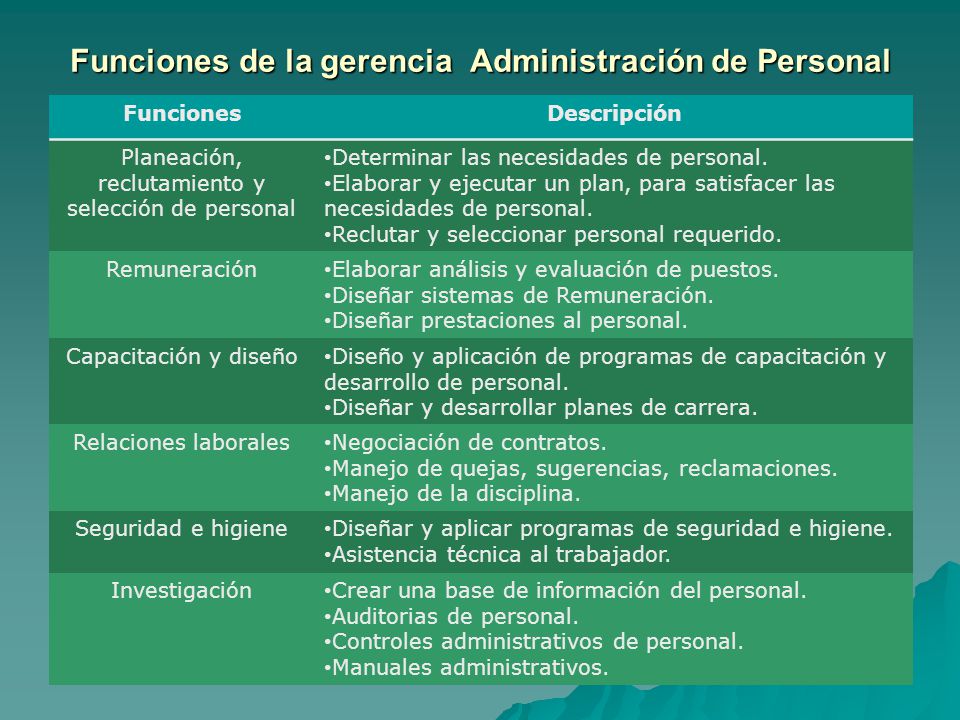 Funciones de la gerencia  Administración de Personal

| Funciones | Descripción |
|---|---|
| Planeación, reclutamiento y selección de personal | •Determinar las necesidades de personal. •Elaborar y ejecutar un plan, para satisfacer las necesidades de personal. •Reclutar y seleccionar personal requerido. |
| Remuneración | •Elaborar análisis y evaluación de puestos. •Diseñar sistemas de Remuneración. •Diseñar prestaciones al personal. |
| Capacitación y diseño | •Diseño y aplicación de programas de capacitación y desarrollo de personal. •Diseñar y desarrollar planes de carrera. |
| Relaciones laborales | •Negociación de contratos. •Manejo de quejas, sugerencias, reclamaciones. •Manejo de la disciplina. |
| Seguridad e higiene | •Diseñar y aplicar programas de seguridad e higiene. •Asistencia técnica al trabajador. |
| Investigación | •Crear una base de información del personal. •Auditorias de personal. •Controles administrativos de personal. •Manuales administrativos. |